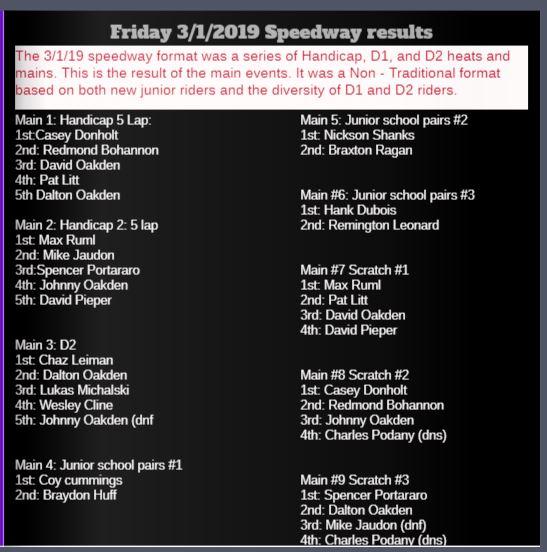 Friday 3/1/2019 Speedway results

The 3/1/19 speedway format was a series of Handicap, D1, and D2 heats and mains. This is the result of the main events. It was a Non - Traditional format based on both new junior riders and the diversity of D1 and D2 riders.

Main 1: Handicap 5 Lap:
1st:Casey Donholt
2nd: Redmond Bohannon
3rd: David Oakden
4th: Pat Litt
5th Dalton Oakden

Main 2: Handicap 2: 5 lap
1st: Max Ruml
2nd: Mike Jaudon
3rd:Spencer Portararo
4th: Johnny Oakden
5th: David Pieper

Main 3: D2
1st: Chaz Leiman
2nd: Dalton Oakden
3rd: Lukas Michalski
4th: Wesley Cline
5th: Johnny Oakden (dnf

Main 4: Junior school pairs #1
1st: Coy cummings
2nd: Braydon Huff

Main 5: Junior school pairs #2
1st: Nickson Shanks
2nd: Braxton Ragan

Main #6: Junior school pairs #3
1st: Hank Dubois
2nd: Remington Leonard

Main #7 Scratch #1
1st: Max Ruml
2nd: Pat Litt
3rd: David Oakden
4th: David Pieper

Main #8 Scratch #2
1st: Casey Donholt
2nd: Redmond Bohannon
3rd: Johnny Oakden
4th: Charles Podany (dns)

Main #9 Scratch #3
1st: Spencer Portararo
2nd: Dalton Oakden
3rd: Mike Jaudon (dnf)
4th: Charles Podany (dns)